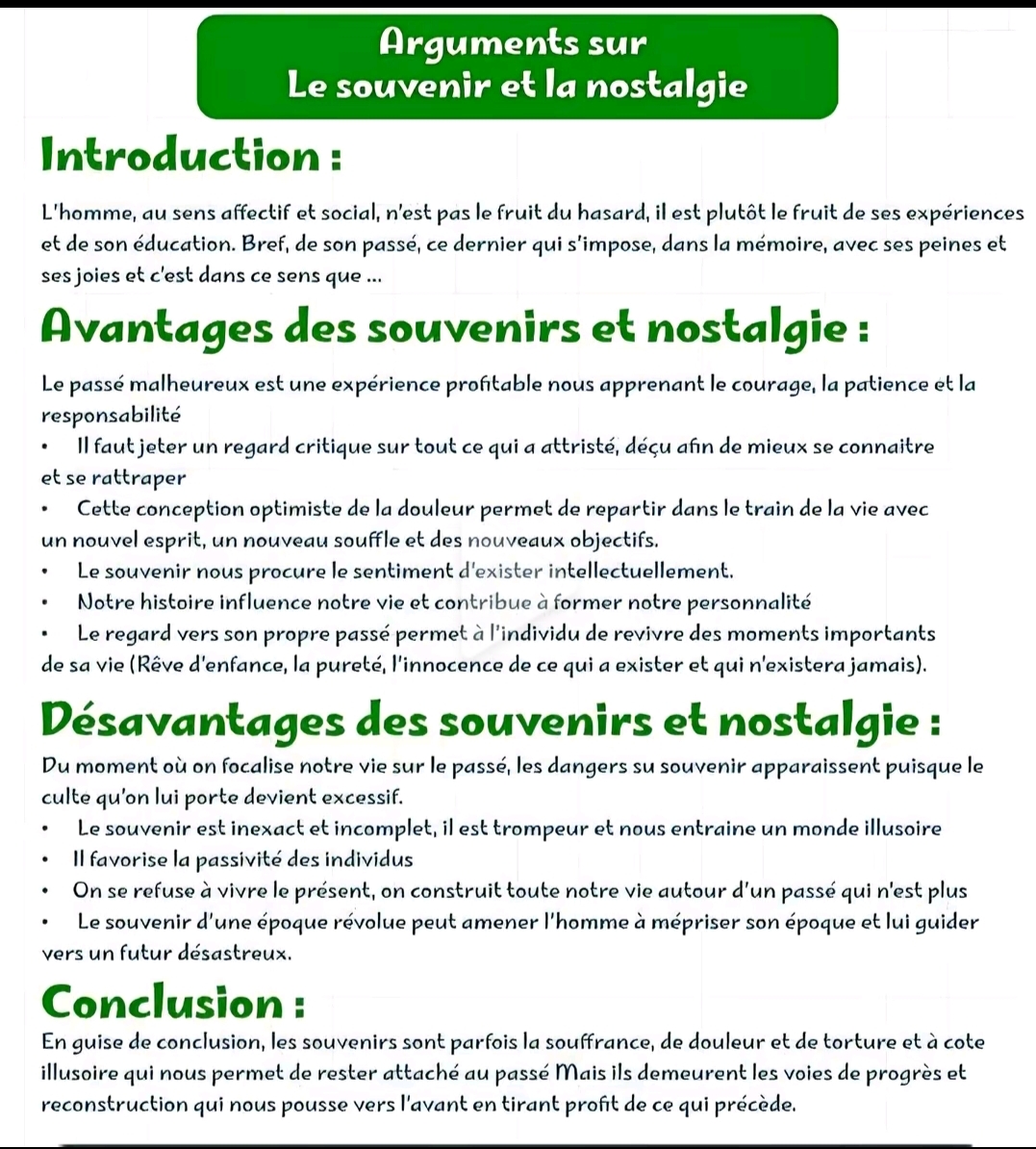 Arguments sur
Le souvenir et la nostalgie

Introduction :

L'homme, au sens affectif et social, n'est pas le fruit du hasard, il est plutôt le fruit de ses expériences et de son éducation. Bref, de son passé, ce dernier qui s'impose, dans la mémoire, avec ses peines et ses joies et c'est dans ce sens que ...

Avantages des souvenirs et nostalgie :

Le passé malheureux est une expérience profitable nous apprenant le courage, la patience et la responsabilité

• Il faut jeter un regard critique sur tout ce qui a attristé, déçu afin de mieux se connaitre et se rattraper

• Cette conception optimiste de la douleur permet de repartir dans le train de la vie avec un nouvel esprit, un nouveau souffle et des nouveaux objectifs.

• Le souvenir nous procure le sentiment d'exister intellectuellement.

• Notre histoire influence notre vie et contribue à former notre personnalité

• Le regard vers son propre passé permet à l'individu de revivre des moments importants de sa vie (Rêve d'enfance, la pureté, l'innocence de ce qui a exister et qui n'existera jamais).

Désavantages des souvenirs et nostalgie :

Du moment où on focalise notre vie sur le passé, les dangers su souvenir apparaissent puisque le culte qu'on lui porte devient excessif.

• Le souvenir est inexact et incomplet, il est trompeur et nous entraine un monde illusoire

• Il favorise la passivité des individus

• On se refuse à vivre le présent, on construit toute notre vie autour d'un passé qui n'est plus

• Le souvenir d'une époque révolue peut amener l'homme à mépriser son époque et lui guider vers un futur désastreux.

Conclusion :

En guise de conclusion, les souvenirs sont parfois la souffrance, de douleur et de torture et à cote illusoire qui nous permet de rester attaché au passé Mais ils demeurent les voies de progrès et reconstruction qui nous pousse vers l'avant en tirant profit de ce qui précède.